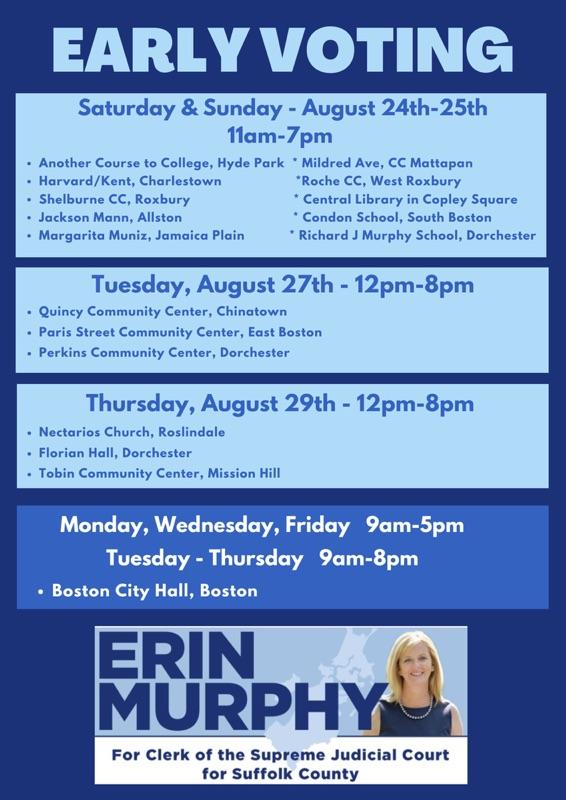 EARLY VOTING

Saturday & Sunday - August 24th-25th
11am-7pm

• Another Course to College, Hyde Park
• Harvard/Kent, Charlestown
• Shelburne CC, Roxbury
• Jackson Mann, Allston
• Margarita Muniz, Jamaica Plain

* Mildred Ave, CC Mattapan
*Roche CC, West Roxbury
* Central Library in Copley Square
* Condon School, South Boston
* Richard J Murphy School, Dorchester

Tuesday, August 27th - 12pm-8pm

• Quincy Community Center, Chinatown
• Paris Street Community Center, East Boston
• Perkins Community Center, Dorchester

Thursday, August 29th - 12pm-8pm

• Nectarios Church, Roslindale
• Florian Hall, Dorchester
• Tobin Community Center, Mission Hill

Monday, Wednesday, Friday 9am-5pm
Tuesday - Thursday 9am-8pm

• Boston City Hall, Boston

ERIN
MURPHY

For Clerk of the Supreme Judicial Court
for Suffolk County